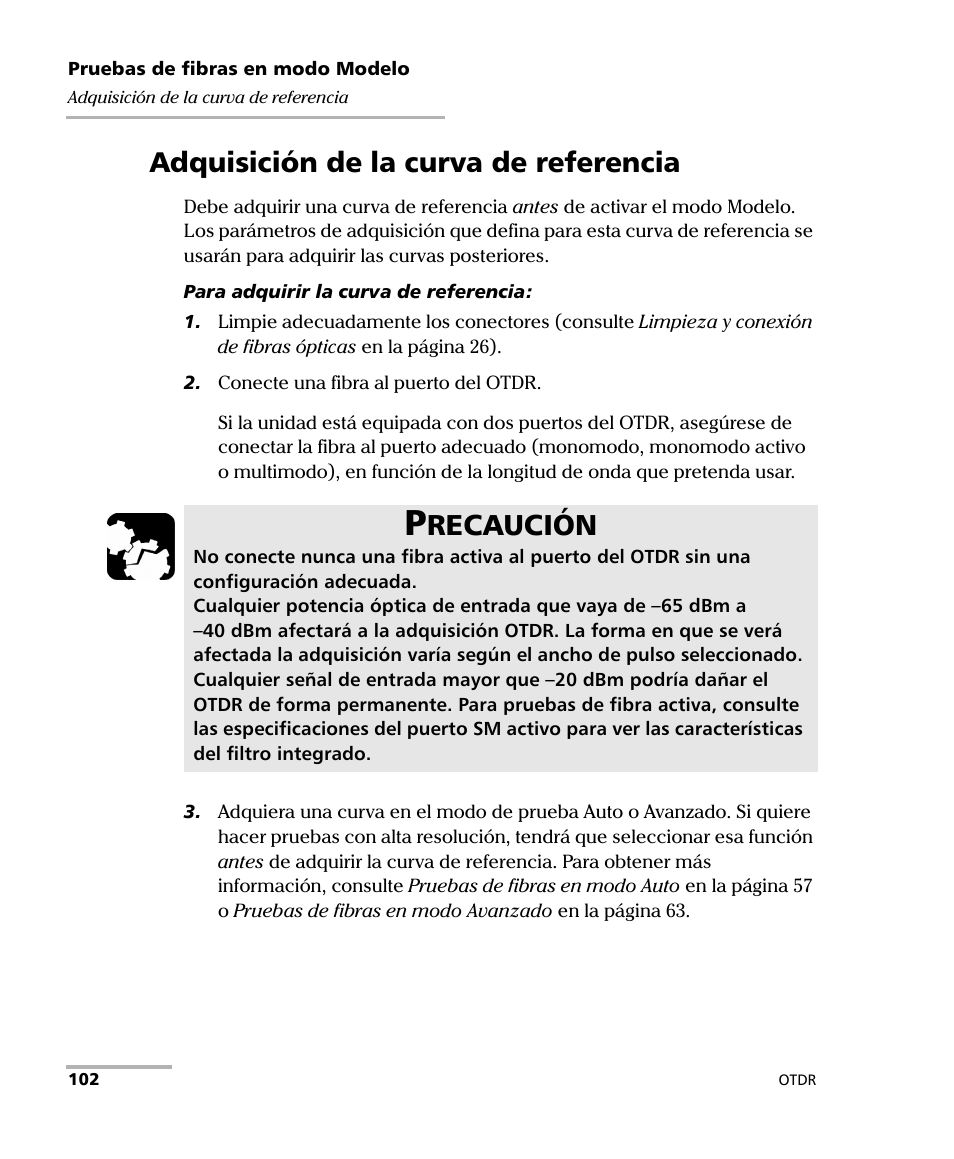 Pruebas de fibras en modo Modelo
Adquisición de la curva de referencia

Adquisición de la curva de referencia

Debe adquirir una curva de referencia antes de activar el modo Modelo. Los parámetros de adquisición que defina para esta curva de referencia se usarán para adquirir las curvas posteriores.

Para adquirir la curva de referencia:

1. Limpie adecuadamente los conectores (consulte Limpieza y conexión de fibras ópticas en la página 26).

2. Conecte una fibra al puerto del OTDR.

Si la unidad está equipada con dos puertos del OTDR, asegúrese de conectar la fibra al puerto adecuado (monomodo, monomodo activo o multimodo), en función de la longitud de onda que pretenda usar.

PRECAUCIÓN

No conecte nunca una fibra activa al puerto del OTDR sin una configuración adecuada.
Cualquier potencia óptica de entrada que vaya de –65 dBm a –40 dBm afectará a la adquisición OTDR. La forma en que se verá afectada la adquisición varía según el ancho de pulso seleccionado. Cualquier señal de entrada mayor que –20 dBm podría dañar el OTDR de forma permanente. Para pruebas de fibra activa, consulte las especificaciones del puerto SM activo para ver las características del filtro integrado.

3. Adquiera una curva en el modo de prueba Auto o Avanzado. Si quiere hacer pruebas con alta resolución, tendrá que seleccionar esa función antes de adquirir la curva de referencia. Para obtener más información, consulte Pruebas de fibras en modo Auto en la página 57 o Pruebas de fibras en modo Avanzado en la página 63.

102

OTDR